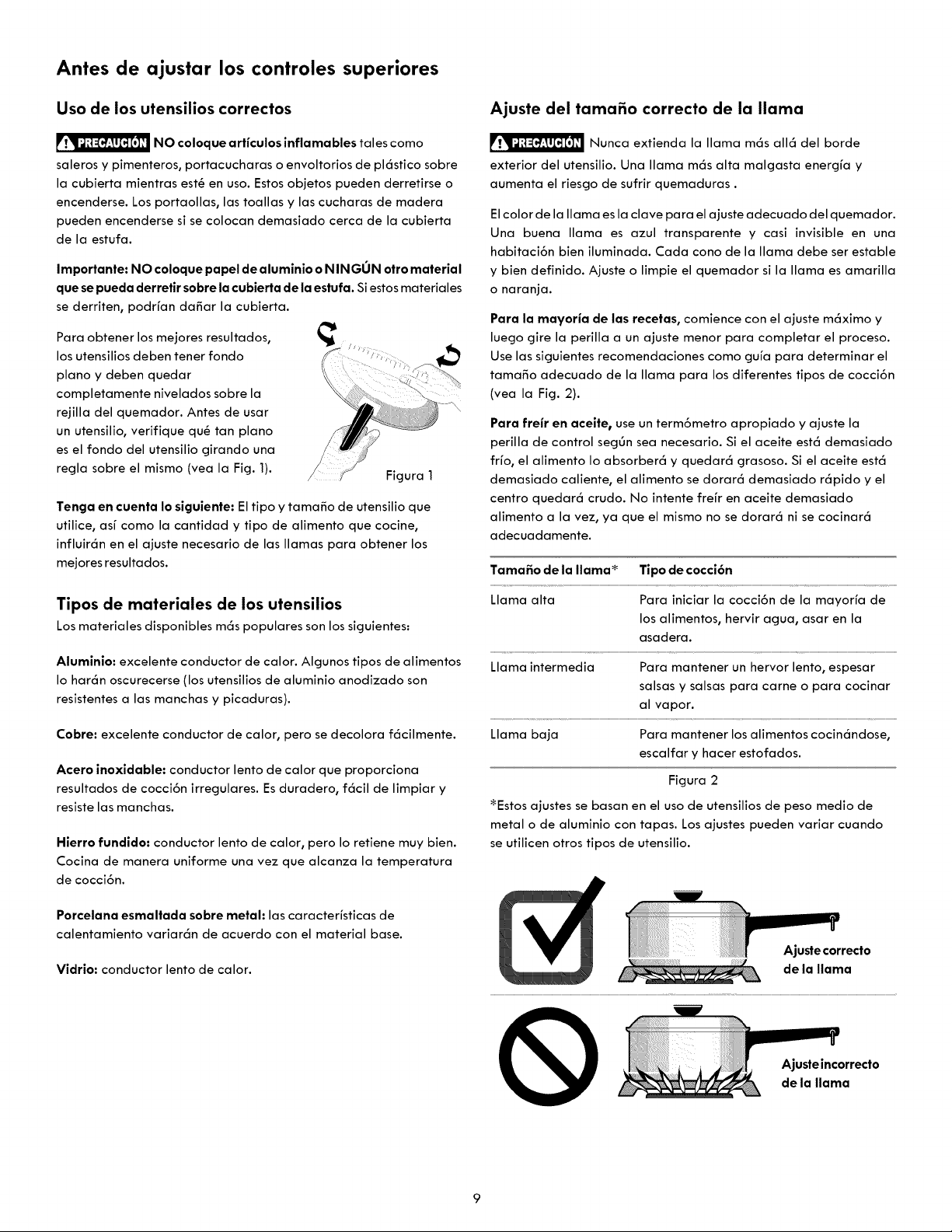 Antes de ajustar los controles superiores

Uso de los utensilios correctos

PRECAUCIÓN NO coloque artículos inflamables tales como saleros y pimenteros, portacucharas o envoltorios de plástico sobre la cubierta mientras esté en uso. Estos objetos pueden derretirse o encenderse. Los portaollas, las toallas y las cucharas de madera pueden encenderse si se colocan demasiado cerca de la cubierta de la estufa.

Importante: NO coloque papel de aluminio o NINGÚN otro material que se pueda derretir sobre la cubierta de la estufa. Si estos materiales se derriten, podrían dañar la cubierta.

Para obtener los mejores resultados, los utensilios deben tener fondo plano y deben quedar completamente nivelados sobre la rejilla del quemador. Antes de usar un utensilio, verifique qué tan plano es el fondo del utensilio girando una regla sobre el mismo (vea la Fig. 1).

Figura 1

Tenga en cuenta lo siguiente: El tipo y tamaño de utensilio que utilice, así como la cantidad y tipo de alimento que cocine, influirán en el ajuste necesario de las llamas para obtener los mejores resultados.

Tipos de materiales de los utensilios

Los materiales disponibles más populares son los siguientes:

Aluminio: excelente conductor de calor. Algunos tipos de alimentos lo harán oscurecerse (los utensilios de aluminio anodizado son resistentes a las manchas y picaduras).

Cobre: excelente conductor de calor, pero se decolora fácilmente.

Acero inoxidable: conductor lento de calor que proporciona resultados de cocción irregulares. Es duradero, fácil de limpiar y resiste las manchas.

Hierro fundido: conductor lento de calor, pero lo retiene muy bien. Cocina de manera uniforme una vez que alcanza la temperatura de cocción.

Porcelana esmaltada sobre metal: las características de calentamiento variarán de acuerdo con el material base.

Vidrio: conductor lento de calor.

Ajuste del tamaño correcto de la llama

PRECAUCIÓN Nunca extienda la llama más allá del borde exterior del utensilio. Una llama más alta malgasta energía y aumenta el riesgo de sufrir quemaduras .

El color de la llama es la clave para el ajuste adecuado del quemador. Una buena llama es azul transparente y casi invisible en una habitación bien iluminada. Cada cono de la llama debe ser estable y bien definido. Ajuste o limpie el quemador si la llama es amarilla o naranja.

Para la mayoría de las recetas, comience con el ajuste máximo y luego gire la perilla a un ajuste menor para completar el proceso. Use las siguientes recomendaciones como guía para determinar el tamaño adecuado de la llama para los diferentes tipos de cocción (vea la Fig. 2).

Para freír en aceite, use un termómetro apropiado y ajuste la perilla de control según sea necesario. Si el aceite está demasiado frío, el alimento lo absorberá y quedará grasoso. Si el aceite está demasiado caliente, el alimento se dorará demasiado rápido y el centro quedará crudo. No intente freír en aceite demasiado alimento a la vez, ya que el mismo no se dorará ni se cocinará adecuadamente.

| Tamaño de la llama* | Tipo de cocción |
|---|---|
| Llama alta | Para iniciar la cocción de la mayoría de los alimentos, hervir agua, asar en la asadera. |
| Llama intermedia | Para mantener un hervor lento, espesar salsas y salsas para carne o para cocinar al vapor. |
| Llama baja | Para mantener los alimentos cocinándose, escalfar y hacer estofados. |

Figura 2

*Estos ajustes se basan en el uso de utensilios de peso medio de metal o de aluminio con tapas. Los ajustes pueden variar cuando se utilicen otros tipos de utensilio.

Ajuste correcto de la llama

Ajuste incorrecto de la llama

9